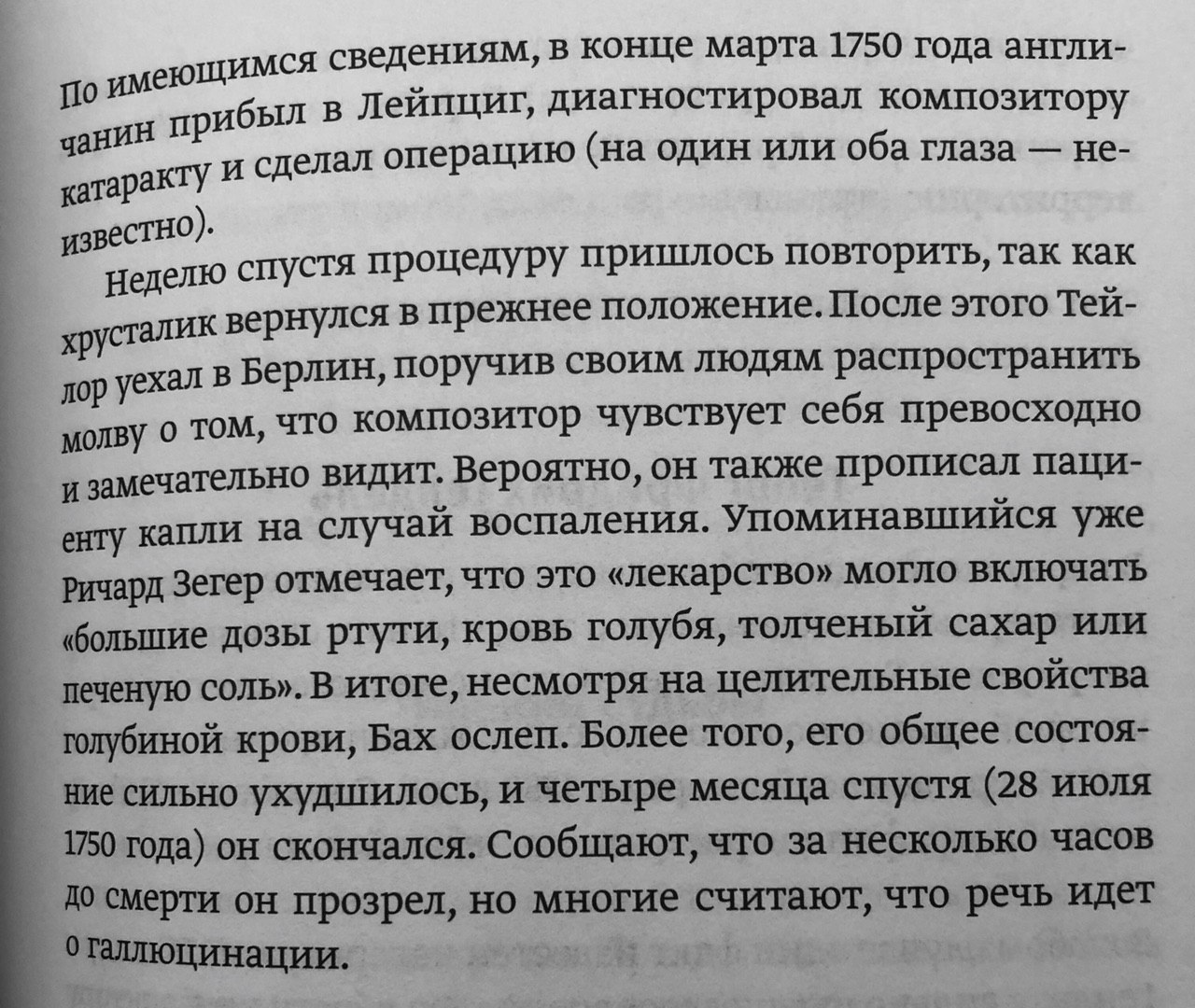 По имеющимся сведениям, в конце марта 1750 года англичанин прибыл в Лейпциг, диагностировал композитору катаракту и сделал операцию (на один или оба глаза — неизвестно).

Неделю спустя процедуру пришлось повторить, так как хрусталик вернулся в прежнее положение. После этого Тейлор уехал в Берлин, поручив своим людям распространить молву о том, что композитор чувствует себя превосходно и замечательно видит. Вероятно, он также прописал пациенту капли на случай воспаления. Упоминавшийся уже Ричард Зегер отмечает, что это «лекарство» могло включать «большие дозы ртути, кровь голубя, толченый сахар или печеную соль». В итоге, несмотря на целительные свойства голубиной крови, Бах ослеп. Более того, его общее состояние сильно ухудшилось, и четыре месяца спустя (28 июля 1750 года) он скончался. Сообщают, что за несколько часов до смерти он прозрел, но многие считают, что речь идет о галлюцинации.